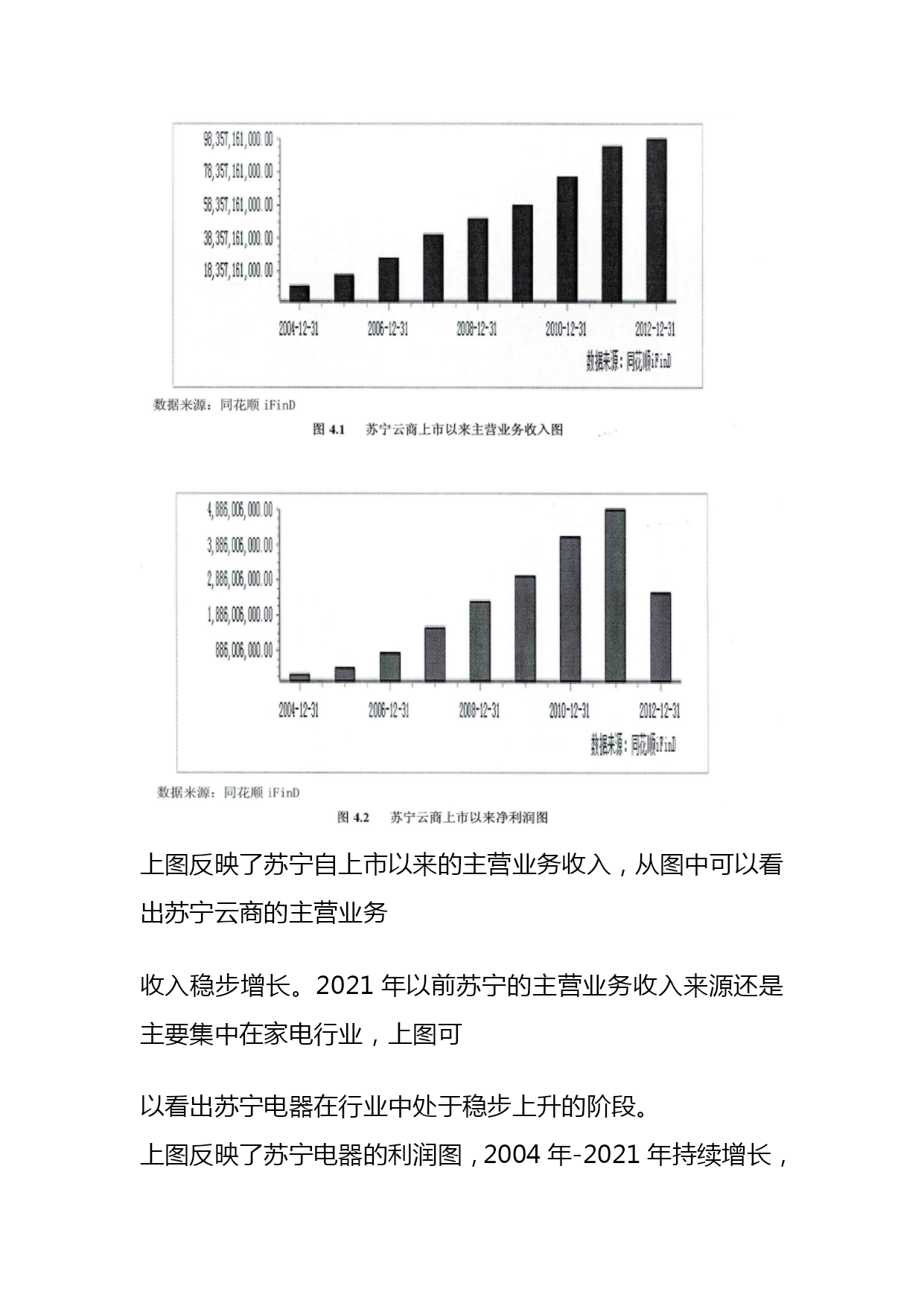 98,357,161,000.00
78,357,161,000.00
58,357,161,000.00
38,357,161,000.00
18,357,161,000.00

2004-12-31
2006-12-31
2008-12-31
2010-12-31
2012-12-31

数据来源：同花顺iFinD

数据来源：同花顺 iFinD

图 4.1 苏宁云商上市以来主营业务收入图

4,886,006,000.00
3,886,006,000.00
2,886,006,000.00
1,886,006,000.00
886,006,000.00

2004-12-31
2006-12-31
2008-12-31
2010-12-31
2012-12-31

数据来源：同花顺iFinD

数据来源：同花顺 iFinD

图 4.2 苏宁云商上市以来净利润图

上图反映了苏宁自上市以来的主营业务收入，从图中可以看出苏宁云商的主营业务

收入稳步增长。2021 年以前苏宁的主营业务收入来源还是主要集中在家电行业，上图可

以看出苏宁电器在行业中处于稳步上升的阶段。
上图反映了苏宁电器的利润图，2004 年-2021 年持续增长，